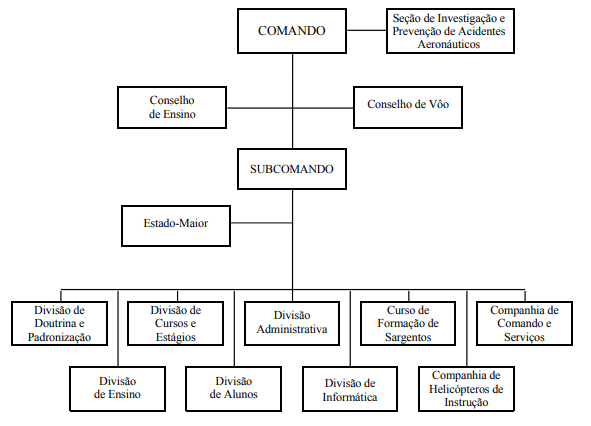 COMANDO

Seção de Investigação e Prevenção de Acidentes Aeronáuticos

Conselho de Ensino

Conselho de Vôo

SUBCOMANDO

Estado-Maior

Divisão de Doutrina e Padronização

Divisão de Cursos e Estágios

Divisão Administrativa

Curso de Formação de Sargentos

Companhia de Comando e Serviços

Divisão de Ensino

Divisão de Alunos

Divisão de Informática

Companhia de Helicópteros de Instrução